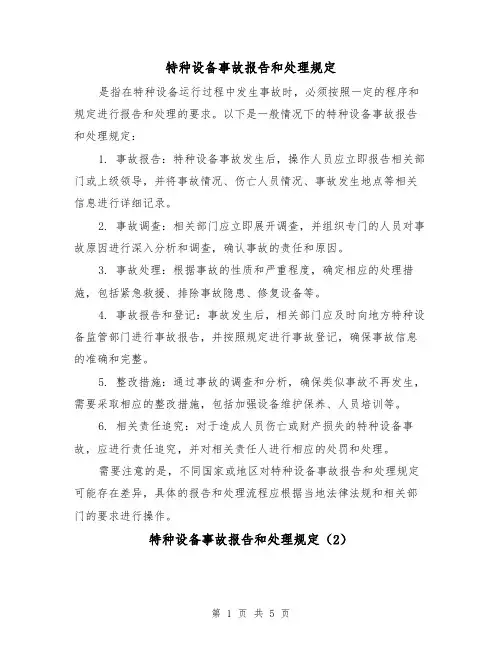 特种设备事故报告和处理规定

是指在特种设备运行过程中发生事故时，必须按照一定的程序和规定进行报告和处理的要求。以下是一般情况下的特种设备事故报告和处理规定：

1. 事故报告：特种设备事故发生后，操作人员应立即报告相关部门或上级领导，并将事故情况、伤亡人员情况、事故发生地点等相关信息进行详细记录。

2. 事故调查：相关部门应立即展开调查，并组织专门的人员对事故原因进行深入分析和调查，确认事故的责任和原因。

3. 事故处理：根据事故的性质和严重程度，确定相应的处理措施，包括紧急救援、排除事故隐患、修复设备等。

4. 事故报告和登记：事故发生后，相关部门应及时向地方特种设备监管部门进行事故报告，并按照规定进行事故登记，确保事故信息的准确和完整。

5. 整改措施：通过事故的调查和分析，确保类似事故不再发生，需要采取相应的整改措施，包括加强设备维护保养、人员培训等。

6. 相关责任追究：对于造成人员伤亡或财产损失的特种设备事故，应进行责任追究，并对相关责任人进行相应的处罚和处理。

需要注意的是，不同国家或地区对特种设备事故报告和处理规定可能存在差异，具体的报告和处理流程应根据当地法律法规和相关部门的要求进行操作。

特种设备事故报告和处理规定（2）

第 1 页 共 5 页